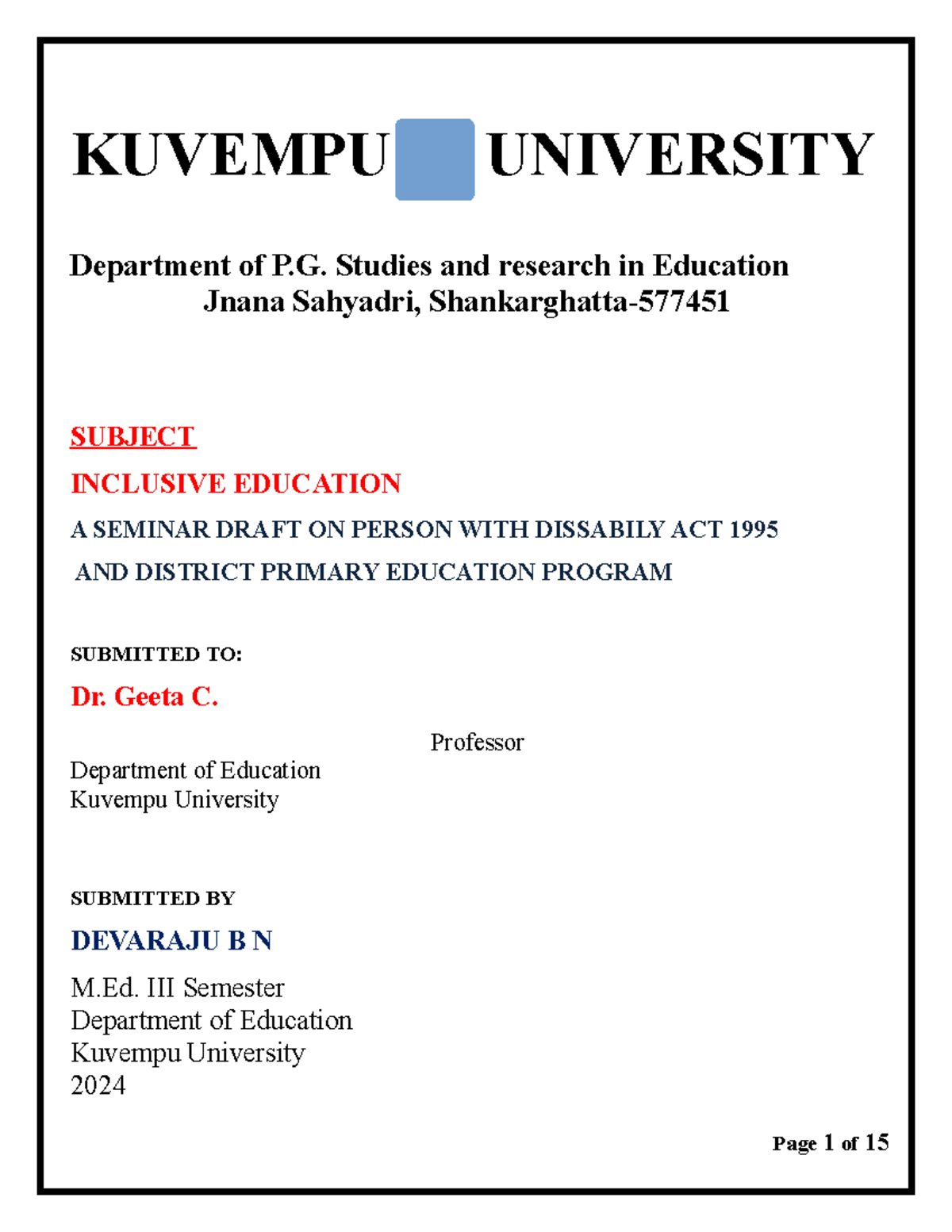 KUVEMPU UNIVERSITY

Department of P.G. Studies and research in Education
Jnana Sahyadri, Shankarghatta-577451

SUBJECT

INCLUSIVE EDUCATION

A SEMINAR DRAFT ON PERSON WITH DISSABILY ACT 1995
AND DISTRICT PRIMARY EDUCATION PROGRAM

SUBMITTED TO:

Dr. Geeta C.

Professor
Department of Education
Kuvempu University

SUBMITTED BY

DEVARAJU B N

M.Ed. III Semester
Department of Education
Kuvempu University
2024

Page 1 of 15